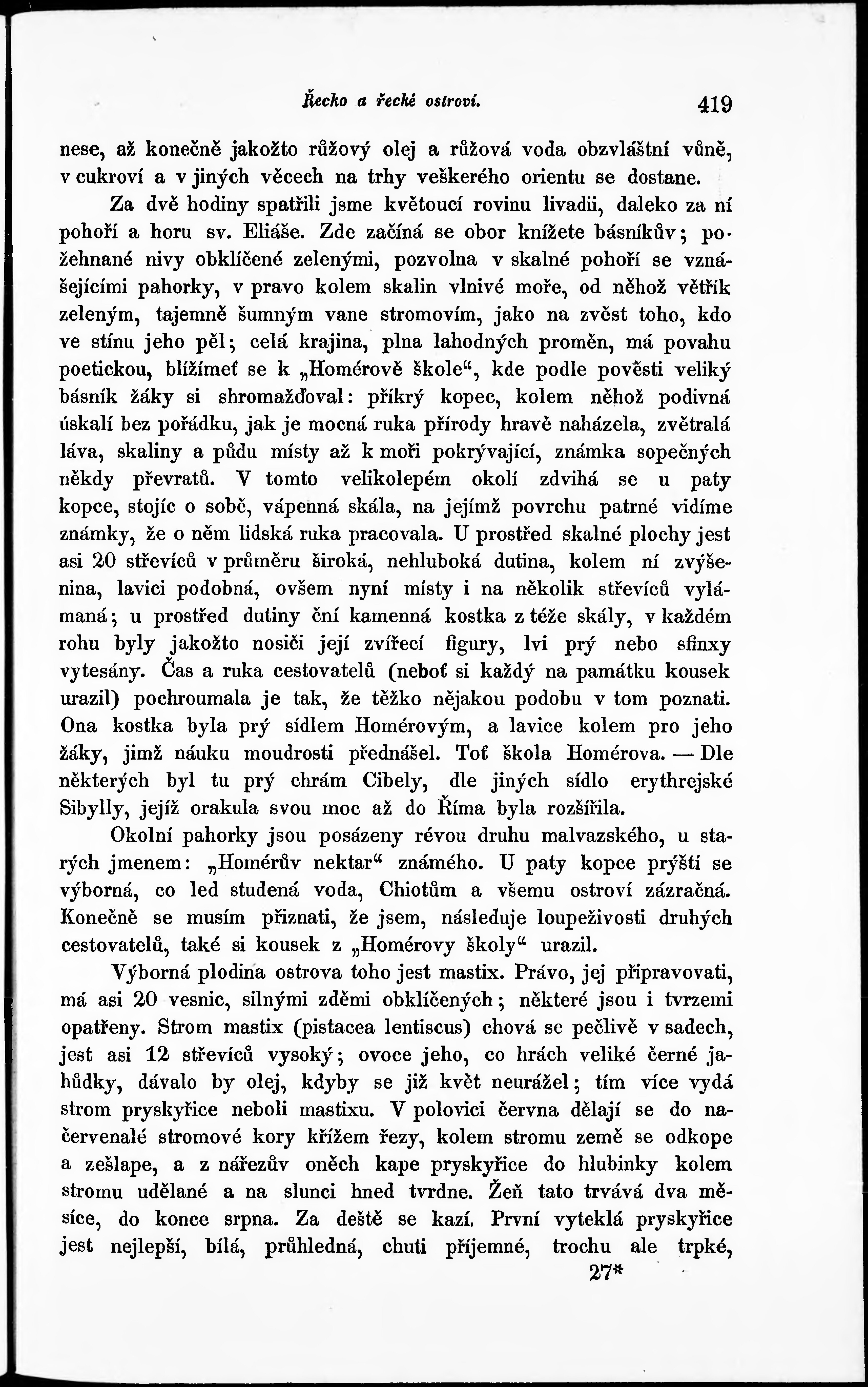 Řecko a řecké ostroví. 419

nese, až konečně jakožto růžový olej a růžová voda obzvláštní vůně, v cukroví a v jiných věcech na trhy veškerého orientu se dostane.

Za dvě hodiny spatřili jsme květoucí rovinu livadii, daleko za ní pohoří a horu sv. Eliáše. Zde začíná se obor knížete básníkův; požehnané nivy obklíčené zelenými, pozvolna v skalné pohoří se vznášejícími pahorky, v pravo kolem skalin vlnivé moře, od něhož větřík zeleným, tajemně šumným vane stromovím, jako na zvěst toho, kdo ve stínu jeho pěl; celá krajina, plna lahodných proměn, má povahu poetickou, blížímeť se k „Homérově škole“, kde podle pověsti veliký básník žáky si shromažďoval: příkrý kopec, kolem něhož podivná úskalí bez pořádku, jak je mocná ruka přírody hravě naházela, zvětralá láva, skaliny a půdu místy až k moři pokrývající, známka sopečných někdy převratů. V tomto velikolepém okolí zdvihá se u paty kopce, stojíc o sobě, vápenná skála, na jejímž povrchu patrné vidíme známky, že o něm lidská ruka pracovala. U prostřed skalné plochy jest asi 20 střevíců v průměru široká, nehluboká dutina, kolem ní zvýšenina, lavici podobná, ovšem nyní místy i na několik střevíců vylámaná; u prostřed dutiny ční kamenná kostka z téže skály, v každém rohu byly jakožto nosiči její zvířecí figury, lvi prý nebo sfinxy vytesány. Čas a ruka cestovatelů (neboť si každý na památku kousek urazil) pochroumala je tak, že těžko nějakou podobu v tom poznati. Ona kostka byla prý sídlem Homérovým, a lavice kolem pro jeho žáky, jimž náuku moudrosti přednášel. Toť škola Homérova. — Dle některých byl tu prý chrám Cibely, dle jiných sídlo erythrejské Sibylly, jejíž orakula svou moc až do Říma byla rozšířila.

Okolní pahorky jsou posázeny révou druhu malvazského, u starých jmenem: „Homérův nektar“ známého. U paty kopce prýští se výborná, co led studená voda, Chiotům a všemu ostroví zázračná. Konečně se musím přiznati, že jsem, následuje loupeživosti druhých cestovatelů, také si kousek z „Homérovy školy“ urazil.

Výborná plodina ostrova toho jest mastix. Právo, jej připravovati, má asi 20 vesnic, silnými zděmi obklíčených; některé jsou i tvrzemi opatřeny. Strom mastix (pistacea lentiscus) chová se pečlivě v sadech, jest asi 12 střevíců vysoký; ovoce jeho, co hrách veliké černé jahůdky, dávalo by olej, kdyby se již květ neurážel; tím více vydá strom pryskyřice neboli mastixu. V polovici června dělají se do načervenalé stromové kory křížem řezy, kolem stromu země se odkope a zešlape, a z nářezův oněch kape pryskyřice do hlubinky kolem stromu udělané a na slunci hned tvrdne. Žeň tato trvává dva měsíce, do konce srpna. Za deště se kazí. První vyteklá pryskyřice jest nejlepší, bílá, průhledná, chuti příjemné, trochu ale trpké,

27*